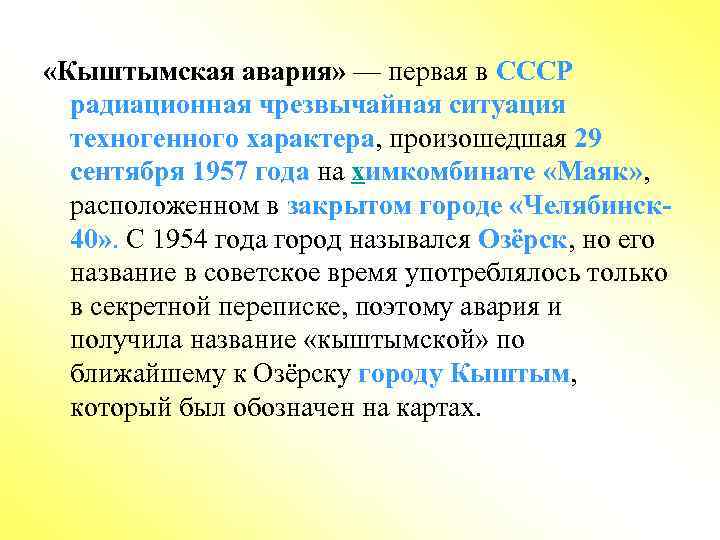 «Кыштымская авария» — первая в СССР радиационная чрезвычайная ситуация техногенного характера, произошедшая 29 сентября 1957 года на химкомбинате «Маяк», расположенном в закрытом городе «Челябинск-40». С 1954 года город назывался Озёрск, но его название в советское время употреблялось только в секретной переписке, поэтому авария и получила название «кыштымской» по ближайшему к Озёрску городу Кыштым, который был обозначен на картах.